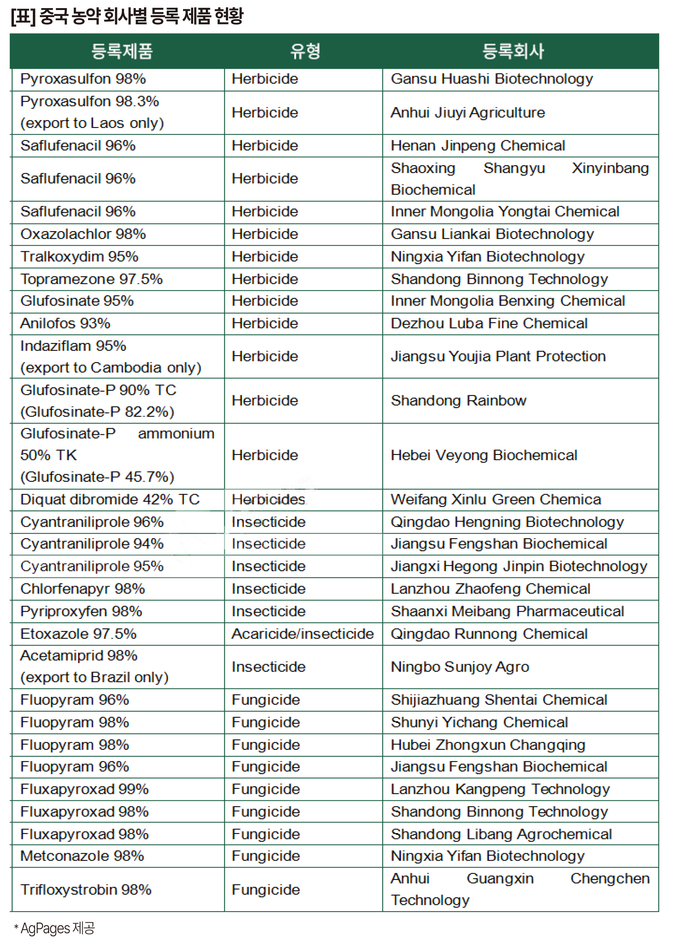 [표] 중국 농약 회사별 등록 제품 현황

| 등록제품 | 유형 | 등록회사 |
|---|---|---|
| Pyroxasulfon 98% | Herbicide | Gansu Huashi Biotechnology |
| Pyroxasulfon 98.3% (export to Laos only) | Herbicide | Anhui Jiuyi Agriculture |
| Saflufenacil 96% | Herbicide | Henan Jinpeng Chemical |
| Saflufenacil 96% | Herbicide | Shaoxing Shangyu Xinyinbang Biochemical |
| Saflufenacil 96% | Herbicide | Inner Mongolia Yongtai Chemical |
| Oxazolachlor 98% | Herbicide | Gansu Liankai Biotechnology |
| Tralkoxydim 95% | Herbicide | Ningxia Yifan Biotechnology |
| Topramezone 97.5% | Herbicide | Shandong Binnong Technology |
| Glufosinate 95% | Herbicide | Inner Mongolia Benxing Chemical |
| Anilofos 93% | Herbicide | Dezhou Luba Fine Chemical |
| Indaziflam 95% (export to Cambodia only) | Herbicide | Jiangsu Youjia Plant Protection |
| Glufosinate-P 90% TC (Glufosinate-P 82.2%) | Herbicide | Shandong Rainbow |
| Glufosinate-P ammonium 50% TK (Glufosinate-P 45.7%) | Herbicide | Hebei Veyong Biochemical |
| Diquat dibromide 42% TC | Herbicides | Weifang Xinlu Green Chemica |
| Cyantraniliprole 96% | Insecticide | Qingdao Hengning Biotechnology |
| Cyantraniliprole 94% | Insecticide | Jiangsu Fengshan Biochemical |
| Cyantraniliprole 95% | Insecticide | Jiangxi Hegong Jinpin Biotechnology |
| Chlorfenapyr 98% | Insecticide | Lanzhou Zhaofeng Chemical |
| Pyriproxyfen 98% | Insecticide | Shaanxi Meibang Pharmaceutical |
| Etoxazole 97.5% | Acaricide/insecticide | Qingdao Runnong Chemical |
| Acetamiprid 98% (export to Brazil only) | Insecticide | Ningbo Sunjoy Agro |
| Fluopyram 96% | Fungicide | Shijiazhuang Shentai Chemical |
| Fluopyram 98% | Fungicide | Shunyi Yichang Chemical |
| Fluopyram 98% | Fungicide | Hubei Zhongxun Changqing |
| Fluopyram 96% | Fungicide | Jiangsu Fengshan Biochemical |
| Fluxapyroxad 99% | Fungicide | Lanzhou Kangpeng Technology |
| Fluxapyroxad 98% | Fungicide | Shandong Binnong Technology |
| Fluxapyroxad 98% | Fungicide | Shandong Libang Agrochemical |
| Metconazole 98% | Fungicide | Ningxia Yifan Biotechnology |
| Trifloxystrobin 98% | Fungicide | Anhui Guangxin Chengchen Technology |

* AgPages 제공